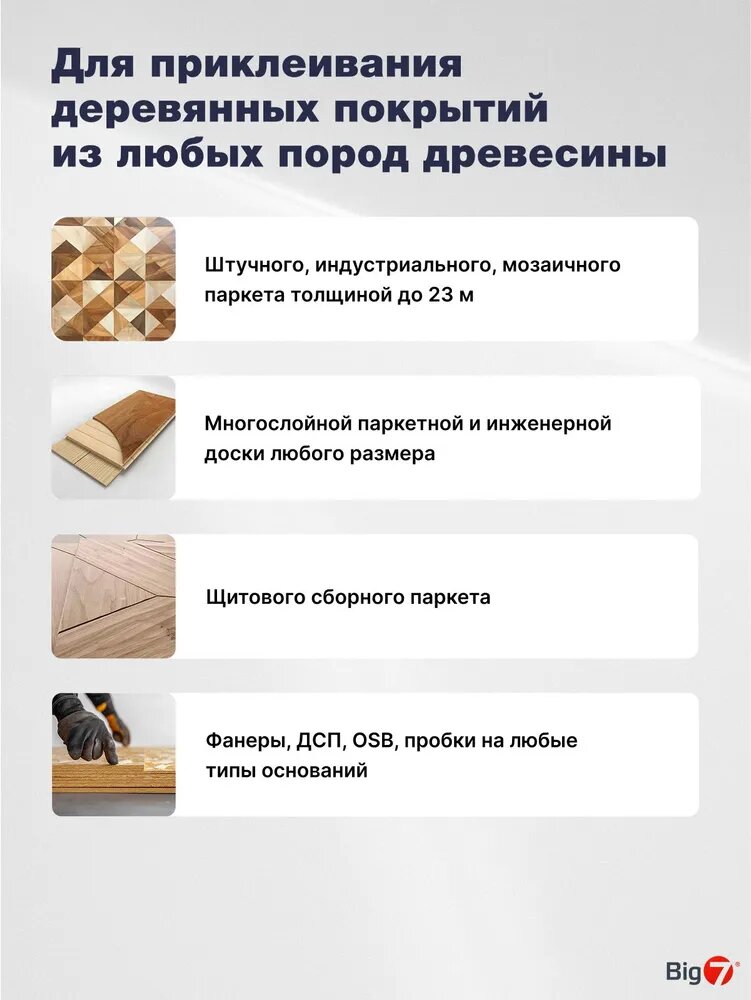 Для приклеивания деревянных покрытий из любых пород древесины

Штучного, индустриального, мозаичного паркета толщиной до 23 м

Многослойной паркетной и инженерной доски любого размера

Щитового сборного паркета

Фанеры, ДСП, OSB, пробки на любые типы оснований

Big7®